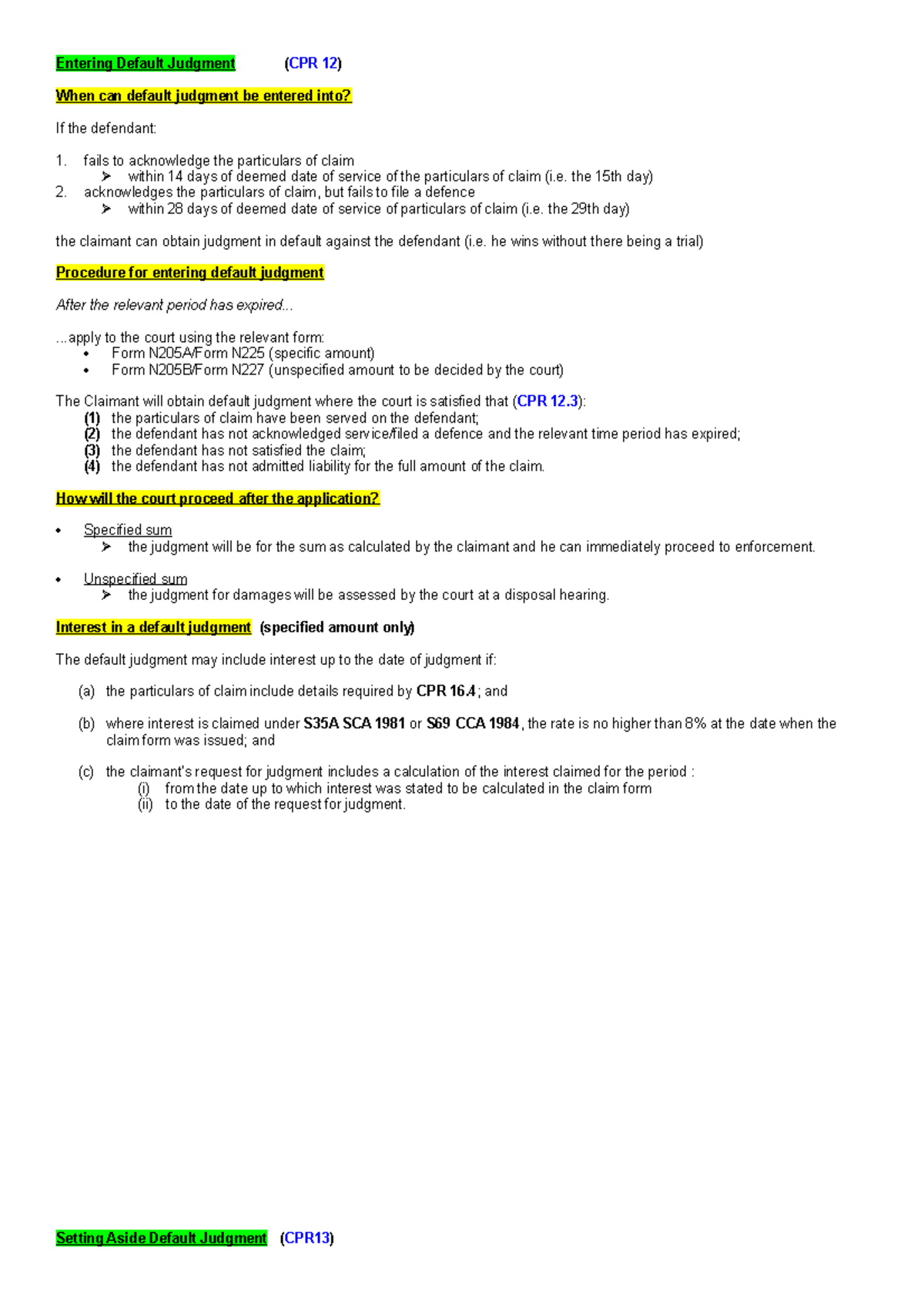 Entering Default Judgment (CPR 12)

When can default judgment be entered into?

If the defendant:

1. fails to acknowledge the particulars of claim
   ➢ within 14 days of deemed date of service of the particulars of claim (i.e. the 15th day)
2. acknowledges the particulars of claim, but fails to file a defence
   ➢ within 28 days of deemed date of service of particulars of claim (i.e. the 29th day)

the claimant can obtain judgment in default against the defendant (i.e. he wins without there being a trial)

Procedure for entering default judgment

After the relevant period has expired...

...apply to the court using the relevant form:
• Form N205A/Form N225 (specific amount)
• Form N205B/Form N227 (unspecified amount to be decided by the court)

The Claimant will obtain default judgment where the court is satisfied that (CPR 12.3):
(1) the particulars of claim have been served on the defendant;
(2) the defendant has not acknowledged service/filed a defence and the relevant time period has expired;
(3) the defendant has not satisfied the claim;
(4) the defendant has not admitted liability for the full amount of the claim.

How will the court proceed after the application?

• Specified sum
  ➢ the judgment will be for the sum as calculated by the claimant and he can immediately proceed to enforcement.

• Unspecified sum
  ➢ the judgment for damages will be assessed by the court at a disposal hearing.

Interest in a default judgment (specified amount only)

The default judgment may include interest up to the date of judgment if:

(a) the particulars of claim include details required by CPR 16.4; and

(b) where interest is claimed under S35A SCA 1981 or S69 CCA 1984, the rate is no higher than 8% at the date when the claim form was issued; and

(c) the claimant's request for judgment includes a calculation of the interest claimed for the period :
   (i) from the date up to which interest was stated to be calculated in the claim form
   (ii) to the date of the request for judgment.

Setting Aside Default Judgment (CPR13)